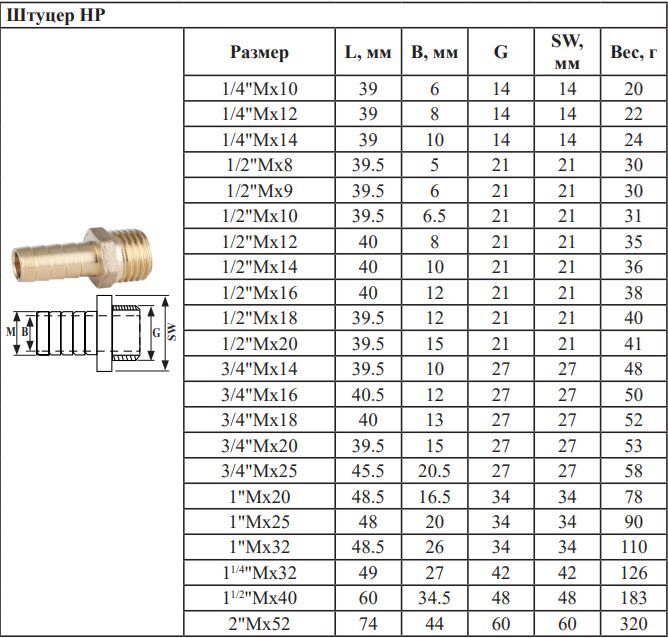 Штуцер НР

M B G SW

| Размер | L, мм | B, мм | G | SW, мм | Вес, г |
|---|---|---|---|---|---|
| 1/4"Mx10 | 39 | 6 | 14 | 14 | 20 |
| 1/4"Mx12 | 39 | 8 | 14 | 14 | 22 |
| 1/4"Mx14 | 39 | 10 | 14 | 14 | 24 |
| 1/2"Mx8 | 39.5 | 5 | 21 | 21 | 30 |
| 1/2"Mx9 | 39.5 | 6 | 21 | 21 | 30 |
| 1/2"Mx10 | 39.5 | 6.5 | 21 | 21 | 31 |
| 1/2"Mx12 | 40 | 8 | 21 | 21 | 35 |
| 1/2"Mx14 | 40 | 10 | 21 | 21 | 36 |
| 1/2"Mx16 | 40 | 12 | 21 | 21 | 38 |
| 1/2"Mx18 | 39.5 | 12 | 21 | 21 | 40 |
| 1/2"Mx20 | 39.5 | 15 | 21 | 21 | 41 |
| 3/4"Mx14 | 39.5 | 10 | 27 | 27 | 48 |
| 3/4"Mx16 | 40.5 | 12 | 27 | 27 | 50 |
| 3/4"Mx18 | 40 | 13 | 27 | 27 | 52 |
| 3/4"Mx20 | 39.5 | 15 | 27 | 27 | 53 |
| 3/4"Mx25 | 45.5 | 20.5 | 27 | 27 | 58 |
| 1"Mx20 | 48.5 | 16.5 | 34 | 34 | 78 |
| 1"Mx25 | 48 | 20 | 34 | 34 | 90 |
| 1"Mx32 | 48.5 | 26 | 34 | 34 | 110 |
| $1^{1/4}$"Mx32 | 49 | 27 | 42 | 42 | 126 |
| $1^{1/2}$"Mx40 | 60 | 34.5 | 48 | 48 | 183 |
| 2"Mx52 | 74 | 44 | 60 | 60 | 320 |